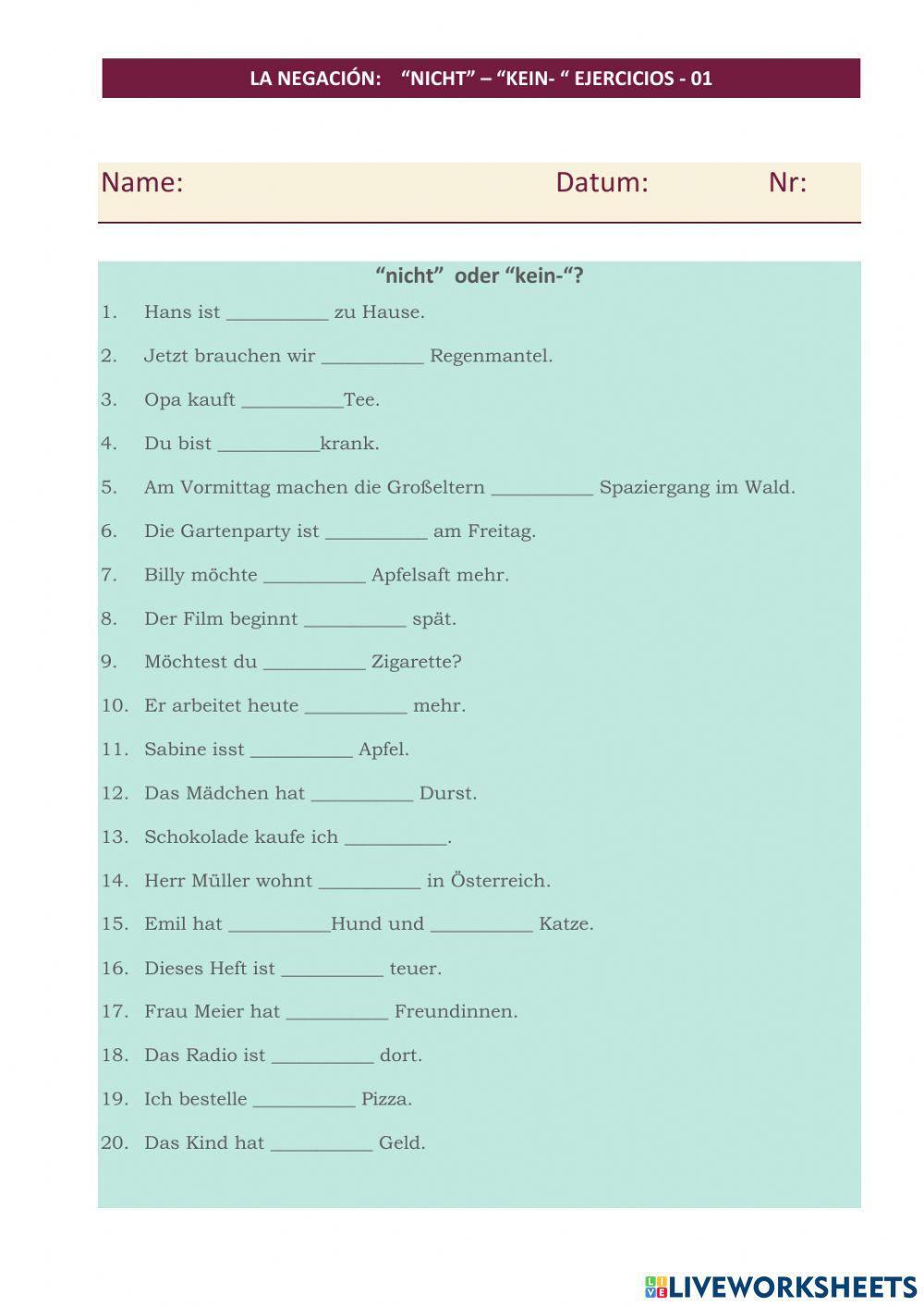 LA NEGACIÓN: “NICHT” – “KEIN- “ EJERCICIOS - 01

Name: Datum: Nr:

“nicht” oder “kein-“?

1. Hans ist __________ zu Hause.

2. Jetzt brauchen wir __________ Regenmantel.

3. Opa kauft __________Tee.

4. Du bist __________krank.

5. Am Vormittag machen die Großeltern __________ Spaziergang im Wald.

6. Die Gartenparty ist __________ am Freitag.

7. Billy möchte __________ Apfelsaft mehr.

8. Der Film beginnt __________ spät.

9. Möchtest du __________ Zigarette?

10. Er arbeitet heute __________ mehr.

11. Sabine isst __________ Apfel.

12. Das Mädchen hat __________ Durst.

13. Schokolade kaufe ich __________.

14. Herr Müller wohnt __________ in Österreich.

15. Emil hat __________Hund und __________ Katze.

16. Dieses Heft ist __________ teuer.

17. Frau Meier hat __________ Freundinnen.

18. Das Radio ist __________ dort.

19. Ich bestelle __________ Pizza.

20. Das Kind hat __________ Geld.

LIVEWORKSHEETS